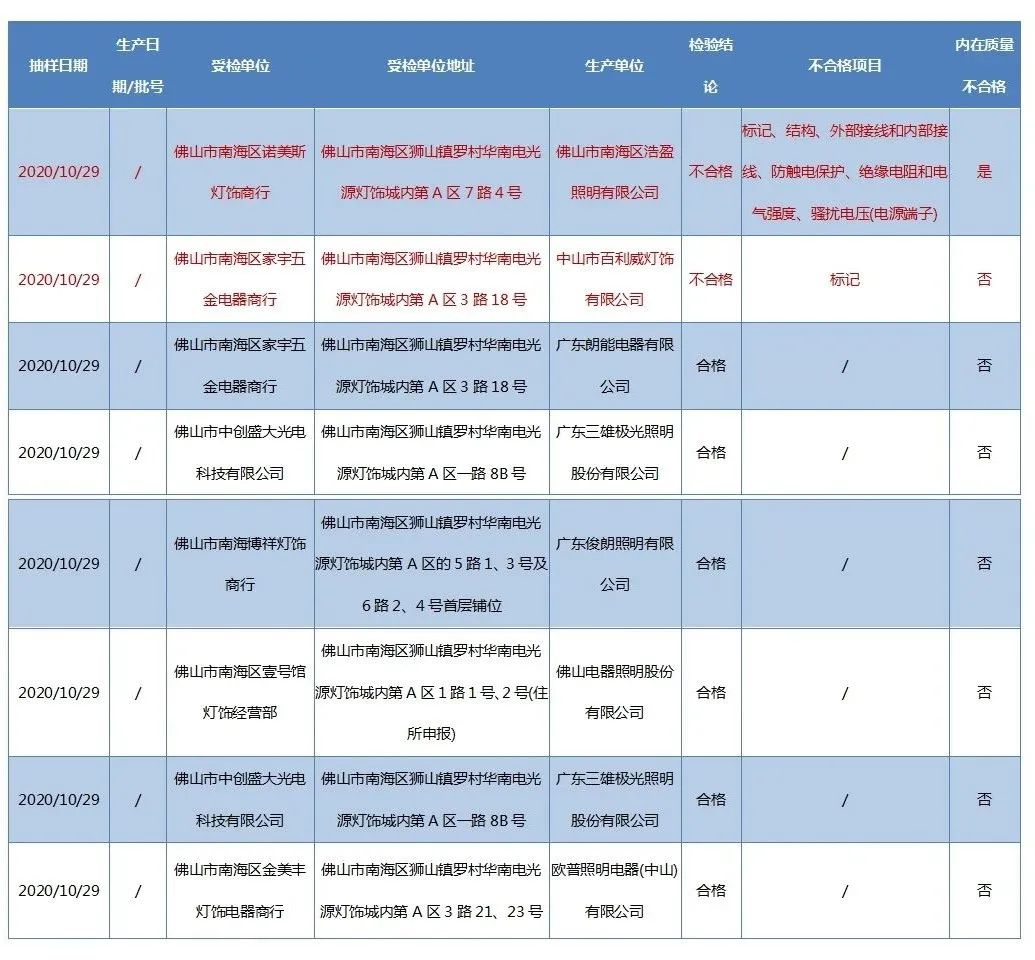 | 抽样日期 | 生产日期/批号 | 受检单位 | 受检单位地址 | 生产单位 | 检验结论 | 不合格项目 | 内在质量不合格 |
|---|---|---|---|---|---|---|---|
| 2020/10/29 | / | 佛山市南海区诺美斯灯饰商行 | 佛山市南海区狮山镇罗村华南电光源灯饰城内第 A 区 7 路 4 号 | 佛山市南海区浩盈照明有限公司 | 不合格 | 标记、结构、外部接线和内部接线、防触电保护、绝缘电阻和电气强度、骚扰电压(电源端子) | 是 |
| 2020/10/29 | / | 佛山市南海区家宇五金电器商行 | 佛山市南海区狮山镇罗村华南电光源灯饰城内第 A 区 3 路 18 号 | 中山市百利威灯饰有限公司 | 不合格 | 标记 | 否 |
| 2020/10/29 | / | 佛山市南海区家宇五金电器商行 | 佛山市南海区狮山镇罗村华南电光源灯饰城内第 A 区 3 路 18 号 | 广东朗能电器有限公司 | 合格 | / | 否 |
| 2020/10/29 | / | 佛山市中创盛大光电科技有限公司 | 佛山市南海区狮山镇罗村华南电光源灯饰城内第 A 区一路 8B 号 | 广东三雄极光照明股份有限公司 | 合格 | / | 否 |
| 2020/10/29 | / | 佛山市南海博祥灯饰商行 | 佛山市南海区狮山镇罗村华南电光源灯饰城内第 A 区的 5 路 1、3 号及 6 路 2、4 号首层铺位 | 广东俊朗照明有限公司 | 合格 | / | 否 |
| 2020/10/29 | / | 佛山市南海区壹号馆灯饰经营部 | 佛山市南海区狮山镇罗村华南电光源灯饰城内第 A 区 1 路 1 号、2 号(住所申报) | 佛山电器照明股份有限公司 | 合格 | / | 否 |
| 2020/10/29 | / | 佛山市中创盛大光电科技有限公司 | 佛山市南海区狮山镇罗村华南电光源灯饰城内第 A 区一路 8B 号 | 广东三雄极光照明股份有限公司 | 合格 | / | 否 |
| 2020/10/29 | / | 佛山市南海区金美丰灯饰电器商行 | 佛山市南海区狮山镇罗村华南电光源灯饰城内第 A 区 3 路 21、23 号 | 欧普照明电器(中山)有限公司 | 合格 | / | 否 |